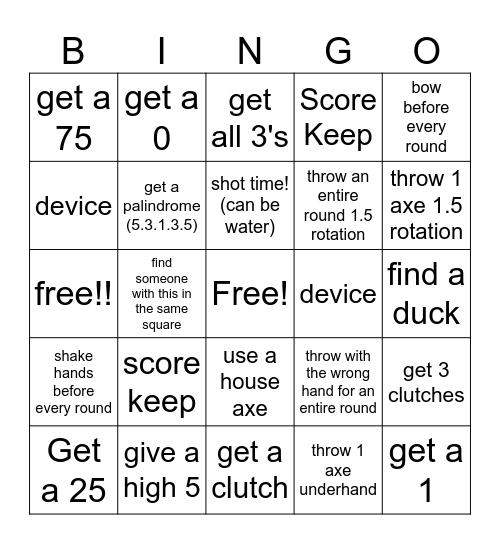 | B | I | N | G | O |
|---|---|---|---|---|
| get a 75 | get a 0 | get all 3's | Score Keep | bow before every round |
| device | get a palindrome (5.3.1.3.5) | shot time! (can be water) | throw an entire round 1.5 rotation | throw 1 axe 1.5 rotation |
| free!! | find someone with this in the same square | Free! | device | find a duck |
| shake hands before every round | score keep | use a house axe | throw with the wrong hand for an entire round | get 3 clutches |
| Get a 25 | give a high 5 | get a clutch | throw 1 axe underhand | get a 1 |